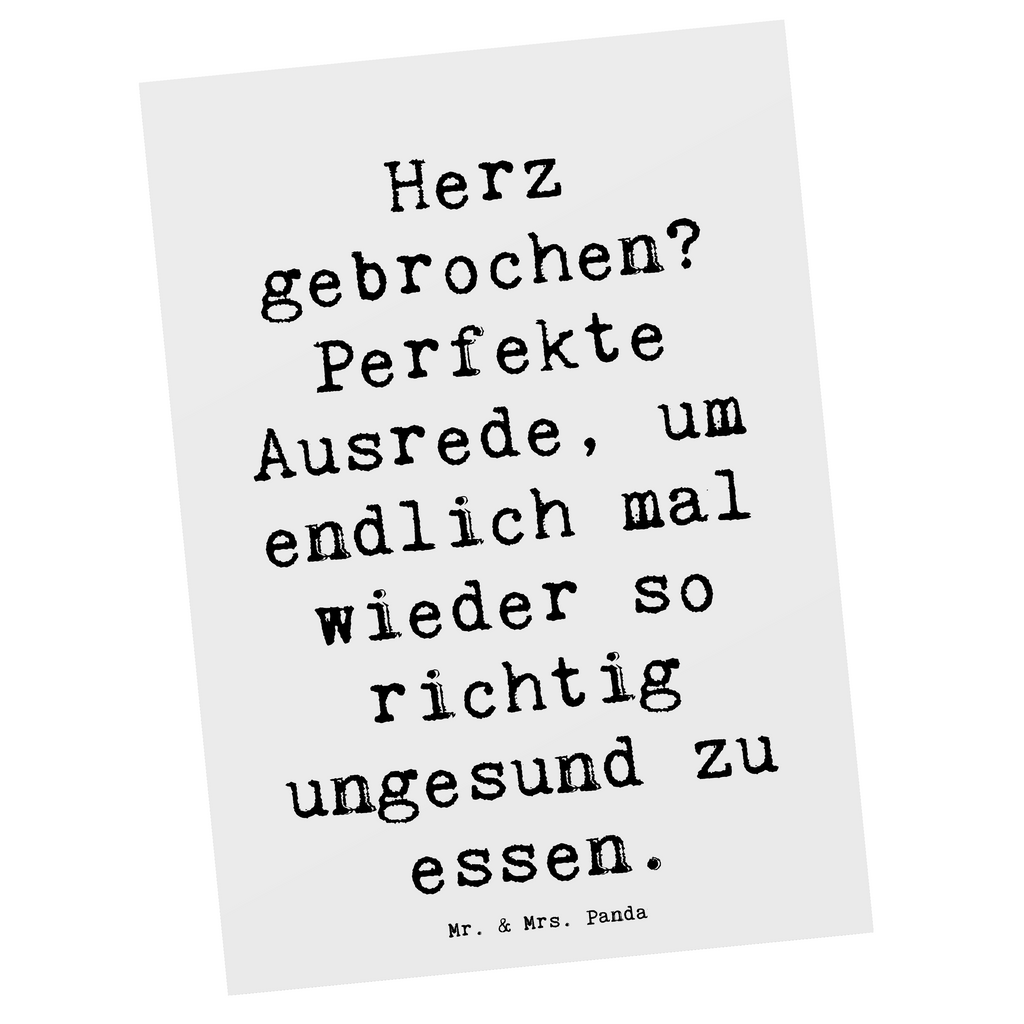 Herz gebrochen? Perfekte Ausrede, um endlich mal wieder so richtig ungesund zu essen.

Mr. & Mrs. Panda